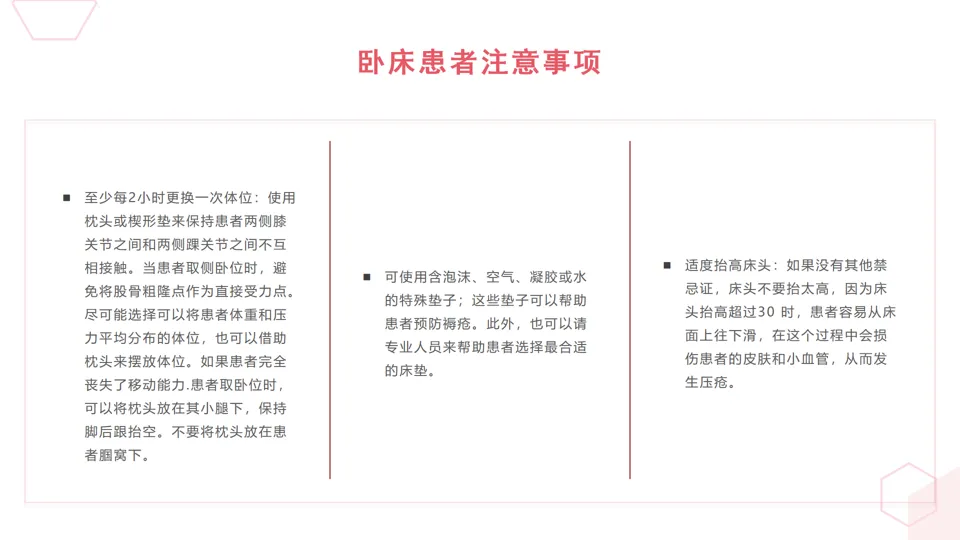 卧床患者注意事项

■ 至少每2小时更换一次体位：使用枕头或楔形垫来保持患者两侧膝关节之间和两侧踝关节之间不互相接触。当患者取侧卧位时，避免将股骨粗隆点作为直接受力点。尽可能选择可以将患者体重和压力平均分布的体位，也可以借助枕头来摆放体位。如果患者完全丧失了移动能力.患者取卧位时，可以将枕头放在其小腿下，保持脚后跟抬空。不要将枕头放在患者腘窝下。

■ 可使用含泡沫、空气、凝胶或水的特殊垫子；这些垫子可以帮助患者预防褥疮。此外，也可以请专业人员来帮助患者选择最合适的床垫。

■ 适度抬高床头：如果没有其他禁忌证，床头不要抬太高，因为床头抬高超过30 时，患者容易从床面上往下滑，在这个过程中会损伤患者的皮肤和小血管，从而发生压疮。